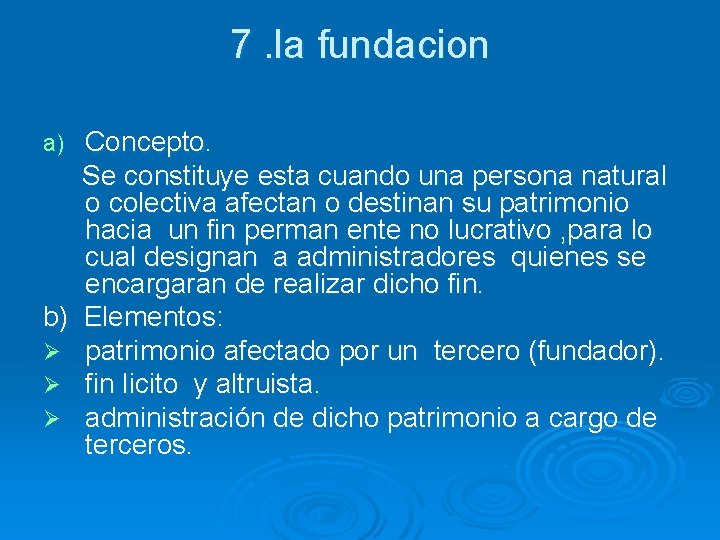 7 .la fundacion

a) Concepto.
Se constituye esta cuando una persona natural o colectiva afectan o destinan su patrimonio hacia un fin perman ente no lucrativo ,para lo cual designan a administradores quienes se encargaran de realizar dicho fin.

b) Elementos:
➢ patrimonio afectado por un tercero (fundador).
➢ fin licito y altruista.
➢ administración de dicho patrimonio a cargo de terceros.